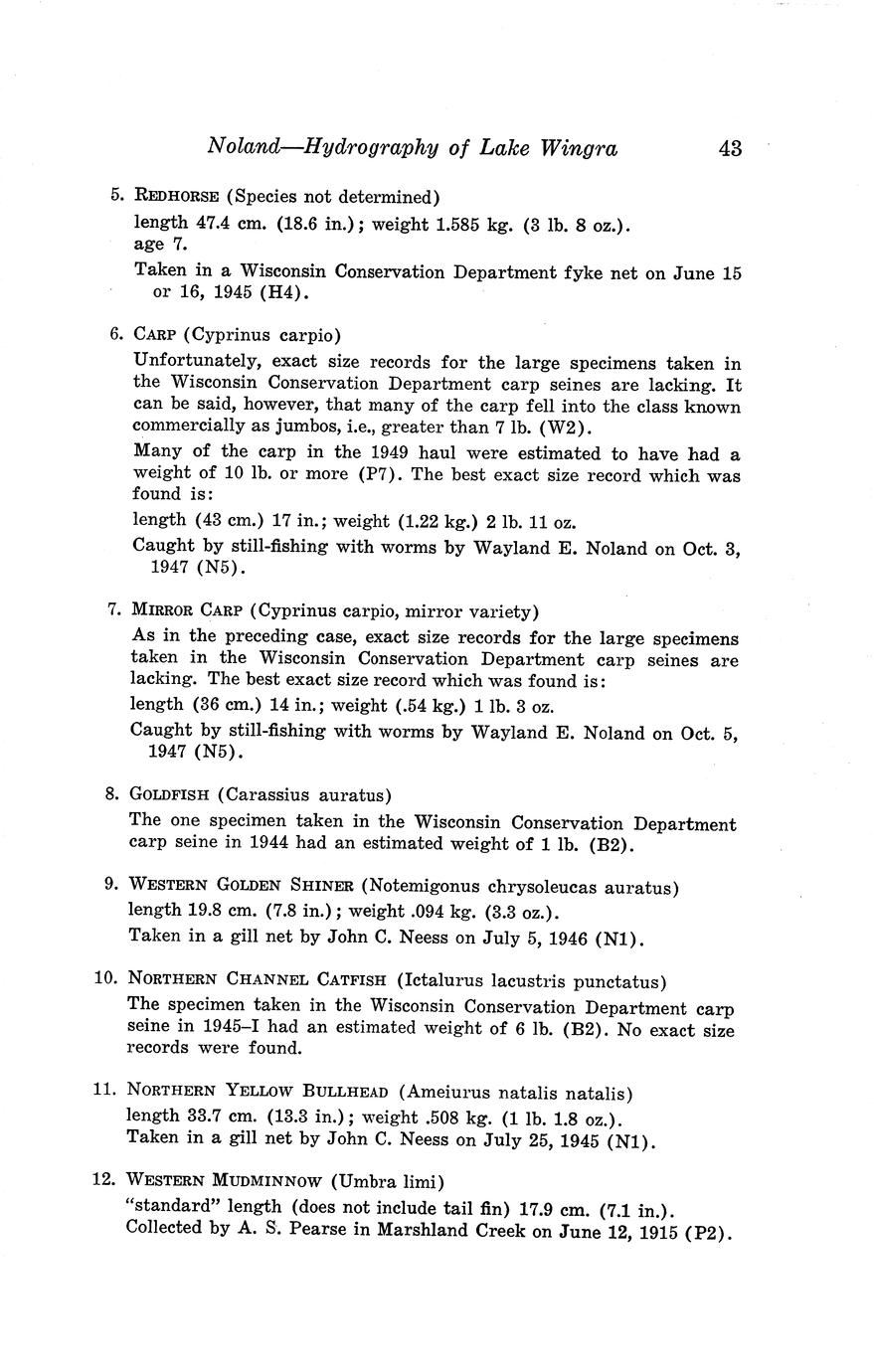 Noland—Hydrography of Lake Wingra 43

5. REDHORSE (Species not determined)
length 47.4 cm. (18.6 in.); weight 1.585 kg. (3 lb. 8 oz.).
age 7.
Taken in a Wisconsin Conservation Department fyke net on June 15 or 16, 1945 (H4).

6. CARP (Cyprinus carpio)
Unfortunately, exact size records for the large specimens taken in the Wisconsin Conservation Department carp seines are lacking. It can be said, however, that many of the carp fell into the class known commercially as jumbos, i.e., greater than 7 lb. (W2).
Many of the carp in the 1949 haul were estimated to have had a weight of 10 lb. or more (P7). The best exact size record which was found is:
length (43 cm.) 17 in.; weight (1.22 kg.) 2 lb. 11 oz.
Caught by still-fishing with worms by Wayland E. Noland on Oct. 3, 1947 (N5).

7. MIRROR CARP (Cyprinus carpio, mirror variety)
As in the preceding case, exact size records for the large specimens taken in the Wisconsin Conservation Department carp seines are lacking. The best exact size record which was found is:
length (36 cm.) 14 in.; weight (.54 kg.) 1 lb. 3 oz.
Caught by still-fishing with worms by Wayland E. Noland on Oct. 5, 1947 (N5).

8. GOLDFISH (Carassius auratus)
The one specimen taken in the Wisconsin Conservation Department carp seine in 1944 had an estimated weight of 1 lb. (B2).

9. WESTERN GOLDEN SHINER (Notemigonus chrysoleucas auratus)
length 19.8 cm. (7.8 in.); weight .094 kg. (3.3 oz.).
Taken in a gill net by John C. Neess on July 5, 1946 (N1).

10. NORTHERN CHANNEL CATFISH (Ictalurus lacustris punctatus)
The specimen taken in the Wisconsin Conservation Department carp seine in 1945–I had an estimated weight of 6 lb. (B2). No exact size records were found.

11. NORTHERN YELLOW BULLHEAD (Ameiurus natalis natalis)
length 33.7 cm. (13.3 in.); weight .508 kg. (1 lb. 1.8 oz.).
Taken in a gill net by John C. Neess on July 25, 1945 (N1).

12. WESTERN MUDMINNOW (Umbra limi)
"standard" length (does not include tail fin) 17.9 cm. (7.1 in.).
Collected by A. S. Pearse in Marshland Creek on June 12, 1915 (P2).